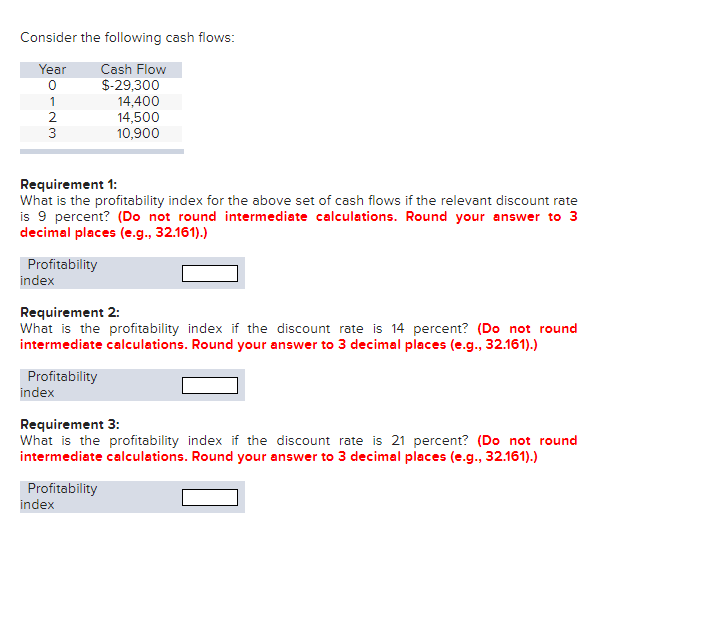 Consider the following cash flows:

| Year | Cash Flow |
|---|---|
| 0 | $-29,300 |
| 1 | 14,400 |
| 2 | 14,500 |
| 3 | 10,900 |

**Requirement 1:**
What is the profitability index for the above set of cash flows if the relevant discount rate is 9 percent? **(Do not round intermediate calculations. Round your answer to 3 decimal places (e.g., 32.161).)**

Profitability index

**Requirement 2:**
What is the profitability index if the discount rate is 14 percent? **(Do not round intermediate calculations. Round your answer to 3 decimal places (e.g., 32.161).)**

Profitability index

**Requirement 3:**
What is the profitability index if the discount rate is 21 percent? **(Do not round intermediate calculations. Round your answer to 3 decimal places (e.g., 32.161).)**

Profitability index